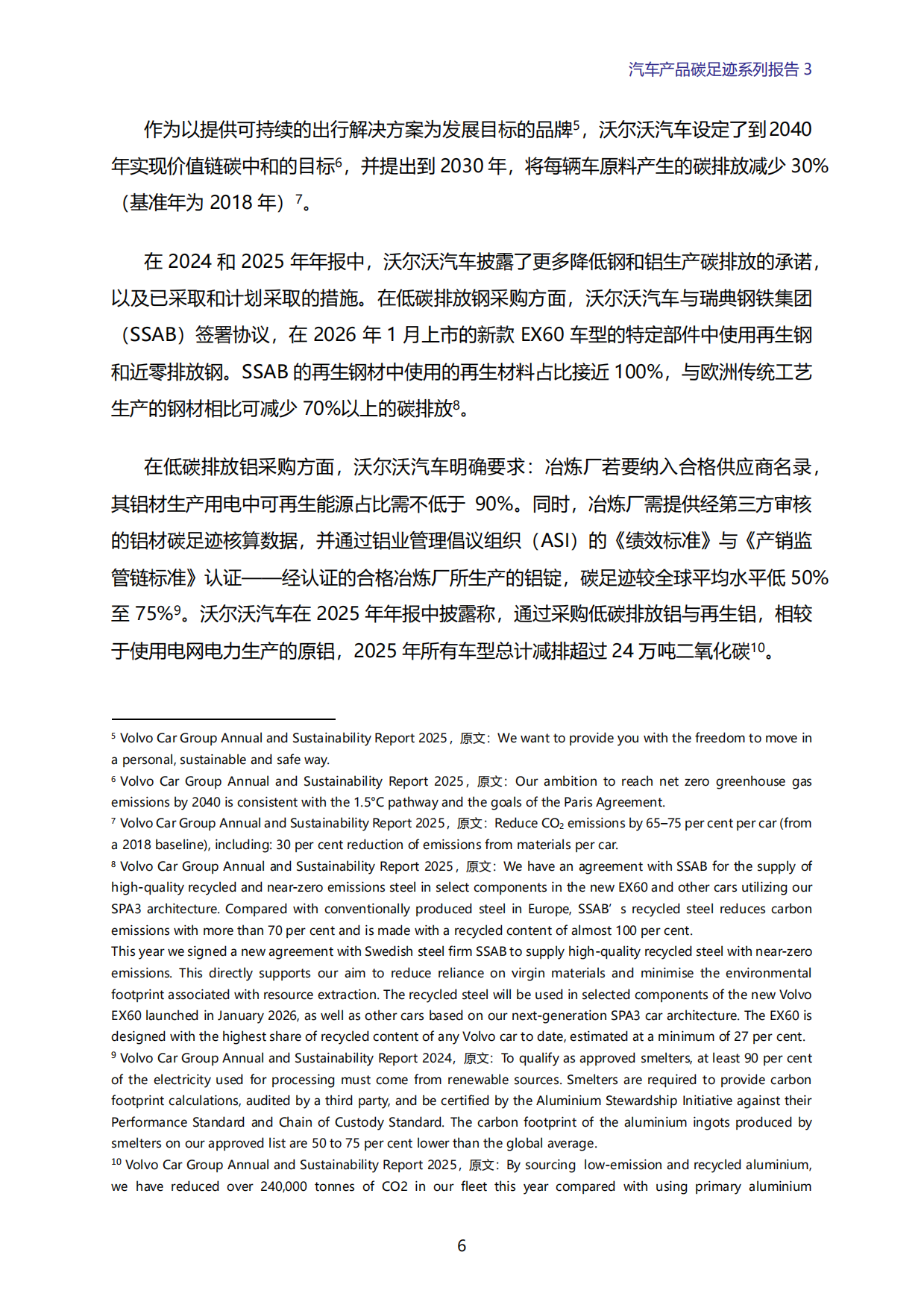 汽车产品碳足迹系列报告 3

作为以提供可持续的出行解决方案为发展目标的品牌$^5$，沃尔沃汽车设定了到2040年实现价值链碳中和的目标$^6$，并提出到 2030 年，将每辆车原料产生的碳排放减少 30%（基准年为 2018 年）$^7$。

在 2024 和 2025 年年报中，沃尔沃汽车披露了更多降低钢和铝生产碳排放的承诺，以及已采取和计划采取的措施。在低碳排放钢采购方面，沃尔沃汽车与瑞典钢铁集团（SSAB）签署协议，在 2026 年 1 月上市的新款 EX60 车型的特定部件中使用再生钢和近零排放钢。SSAB 的再生钢材中使用的再生材料占比接近 100%，与欧洲传统工艺生产的钢材相比可减少 70%以上的碳排放$^8$。

在低碳排放铝采购方面，沃尔沃汽车明确要求：冶炼厂若要纳入合格供应商名录，其铝材生产用电中可再生能源占比需不低于 90%。同时，冶炼厂需提供经第三方审核的铝材碳足迹核算数据，并通过铝业管理倡议组织（ASI）的《绩效标准》与《产销监管链标准》认证——经认证的合格冶炼厂所生产的铝锭，碳足迹较全球平均水平低 50%至 75%$^9$。沃尔沃汽车在 2025 年年报中披露称，通过采购低碳排放铝与再生铝，相较于使用电网电力生产的原铝，2025 年所有车型总计减排超过 24 万吨二氧化碳$^{10}$。

$^5$ Volvo Car Group Annual and Sustainability Report 2025，原文：We want to provide you with the freedom to move in a personal, sustainable and safe way.
$^6$ Volvo Car Group Annual and Sustainability Report 2025，原文：Our ambition to reach net zero greenhouse gas emissions by 2040 is consistent with the 1.5°C pathway and the goals of the Paris Agreement.
$^7$ Volvo Car Group Annual and Sustainability Report 2025，原文：Reduce $CO_2$ emissions by 65–75 per cent per car (from a 2018 baseline), including: 30 per cent reduction of emissions from materials per car.
$^8$ Volvo Car Group Annual and Sustainability Report 2025，原文：We have an agreement with SSAB for the supply of high-quality recycled and near-zero emissions steel in select components in the new EX60 and other cars utilizing our SPA3 architecture. Compared with conventionally produced steel in Europe, SSAB’ s recycled steel reduces carbon emissions with more than 70 per cent and is made with a recycled content of almost 100 per cent.
This year we signed a new agreement with Swedish steel firm SSAB to supply high-quality recycled steel with near-zero emissions. This directly supports our aim to reduce reliance on virgin materials and minimise the environmental footprint associated with resource extraction. The recycled steel will be used in selected components of the new Volvo EX60 launched in January 2026, as well as other cars based on our next-generation SPA3 car architecture. The EX60 is designed with the highest share of recycled content of any Volvo car to date, estimated at a minimum of 27 per cent.
$^9$ Volvo Car Group Annual and Sustainability Report 2024，原文：To qualify as approved smelters, at least 90 per cent of the electricity used for processing must come from renewable sources. Smelters are required to provide carbon footprint calculations, audited by a third party, and be certified by the Aluminium Stewardship Initiative against their Performance Standard and Chain of Custody Standard. The carbon footprint of the aluminium ingots produced by smelters on our approved list are 50 to 75 per cent lower than the global average.
$^{10}$ Volvo Car Group Annual and Sustainability Report 2025，原文：By sourcing low-emission and recycled aluminium, we have reduced over 240,000 tonnes of CO2 in our fleet this year compared with using primary aluminium

6